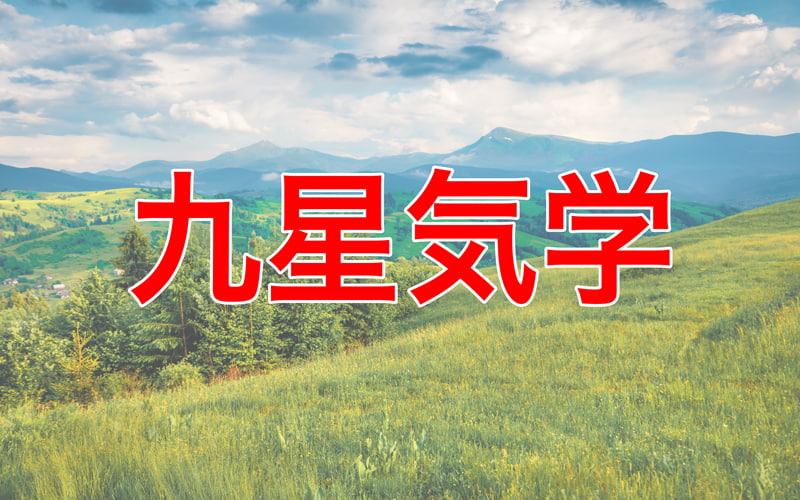 九星気学